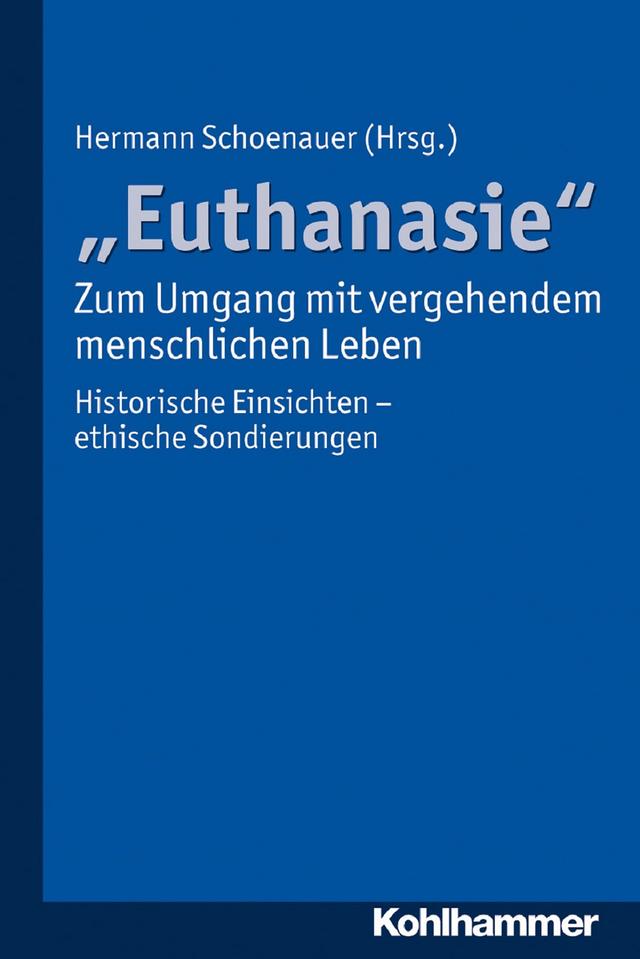 Hermann Schoenauer (Hrsg.)

„Euthanasie“

Zum Umgang mit vergehendem menschlichen Leben

Historische Einsichten – ethische Sondierungen

Kohlhammer